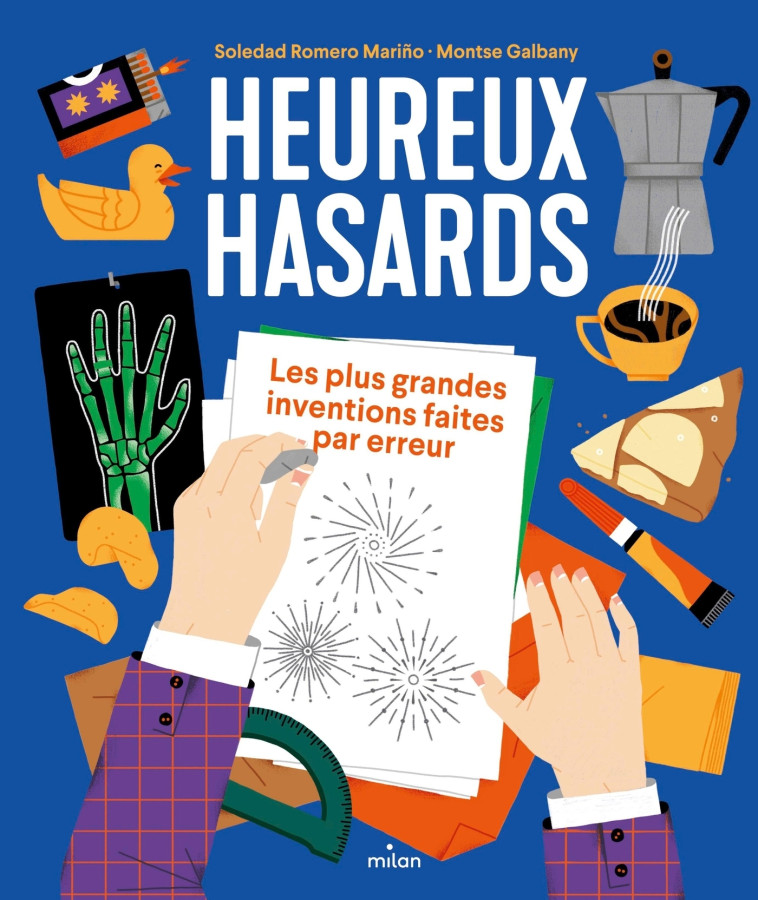 Soledad Romero Mariño · Montse Galbany

HEUREUX HASARDS

Les plus grandes inventions faites par erreur

milan